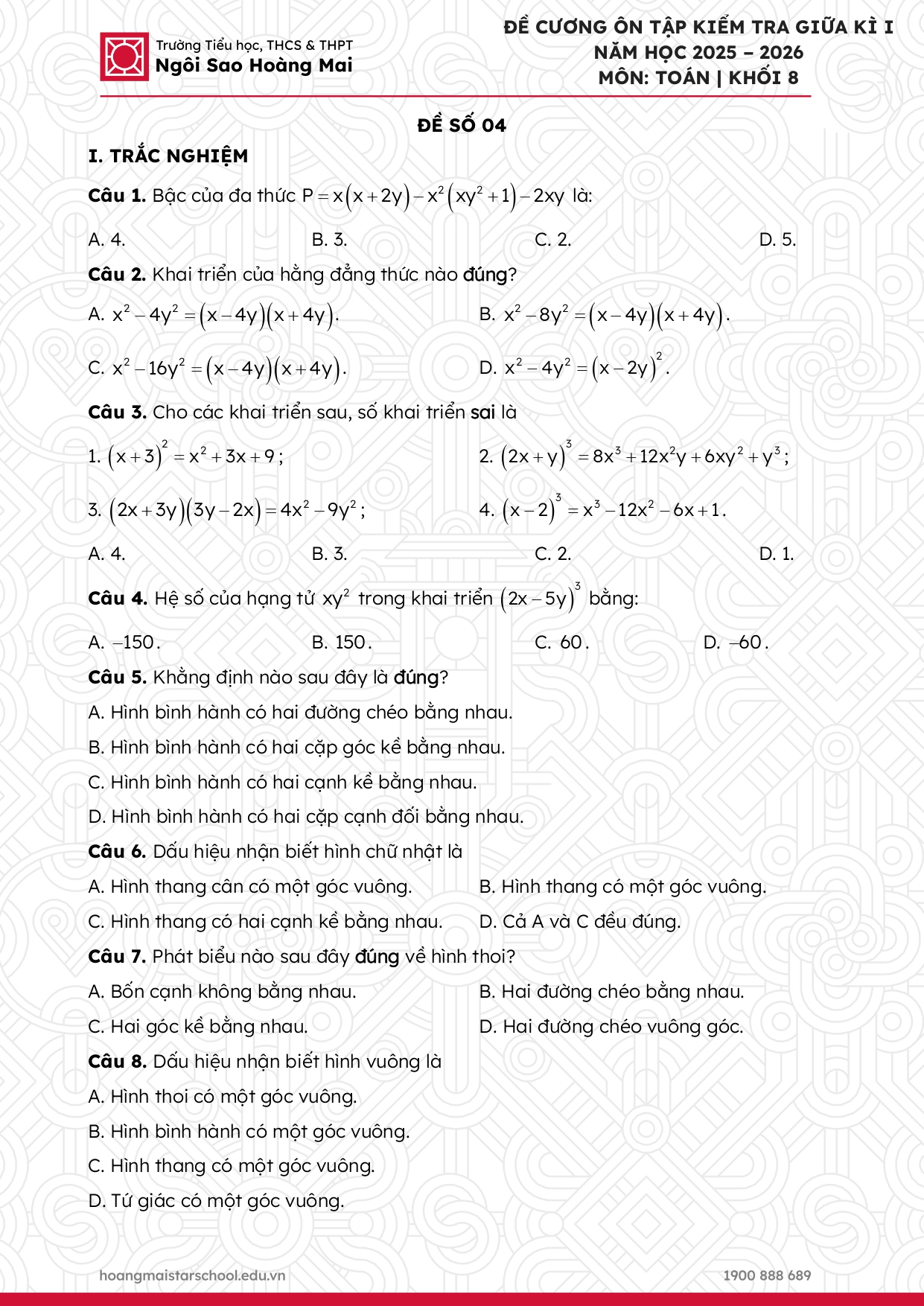 Trường Tiểu học, THCS & THPT
Ngôi Sao Hoàng Mai

ĐỀ CƯƠNG ÔN TẬP KIỂM TRA GIỮA KÌ I
NĂM HỌC 2025 – 2026
MÔN: TOÁN | KHỐI 8

ĐỀ SỐ 04

I. TRẮC NGHIỆM

Câu 1. Bậc của đa thức $P = x(x+2y) - x^2(xy^2+1) - 2xy$ là:

A. 4.
B. 3.
C. 2.
D. 5.

Câu 2. Khai triển của hằng đẳng thức nào đúng?

A. $x^2 - 4y^2 = (x-4y)(x+4y)$.
B. $x^2 - 8y^2 = (x-4y)(x+4y)$.
C. $x^2 - 16y^2 = (x-4y)(x+4y)$.
D. $x^2 - 4y^2 = (x-2y)^2$.

Câu 3. Cho các khai triển sau, số khai triển sai là

1. $(x+3)^2 = x^2 + 3x + 9$;
2. $(2x+y)^3 = 8x^3 + 12x^2y + 6xy^2 + y^3$;
3. $(2x+3y)(3y-2x) = 4x^2 - 9y^2$;
4. $(x-2)^3 = x^3 - 12x^2 - 6x + 1$.

A. 4.
B. 3.
C. 2.
D. 1.

Câu 4. Hệ số của hạng tử $xy^2$ trong khai triển $(2x-5y)^3$ bằng:

A. $-150$.
B. $150$.
C. $60$.
D. $-60$.

Câu 5. Khẳng định nào sau đây là đúng?

A. Hình bình hành có hai đường chéo bằng nhau.
B. Hình bình hành có hai cặp góc kề bằng nhau.
C. Hình bình hành có hai cạnh kề bằng nhau.
D. Hình bình hành có hai cặp cạnh đối bằng nhau.

Câu 6. Dấu hiệu nhận biết hình chữ nhật là

A. Hình thang cân có một góc vuông.
B. Hình thang có một góc vuông.
C. Hình thang có hai cạnh kề bằng nhau.
D. Cả A và C đều đúng.

Câu 7. Phát biểu nào sau đây đúng về hình thoi?

A. Bốn cạnh không bằng nhau.
B. Hai đường chéo bằng nhau.
C. Hai góc kề bằng nhau.
D. Hai đường chéo vuông góc.

Câu 8. Dấu hiệu nhận biết hình vuông là

A. Hình thoi có một góc vuông.
B. Hình bình hành có một góc vuông.
C. Hình thang có một góc vuông.
D. Tứ giác có một góc vuông.

hoangmaistarschool.edu.vn
1900 888 689